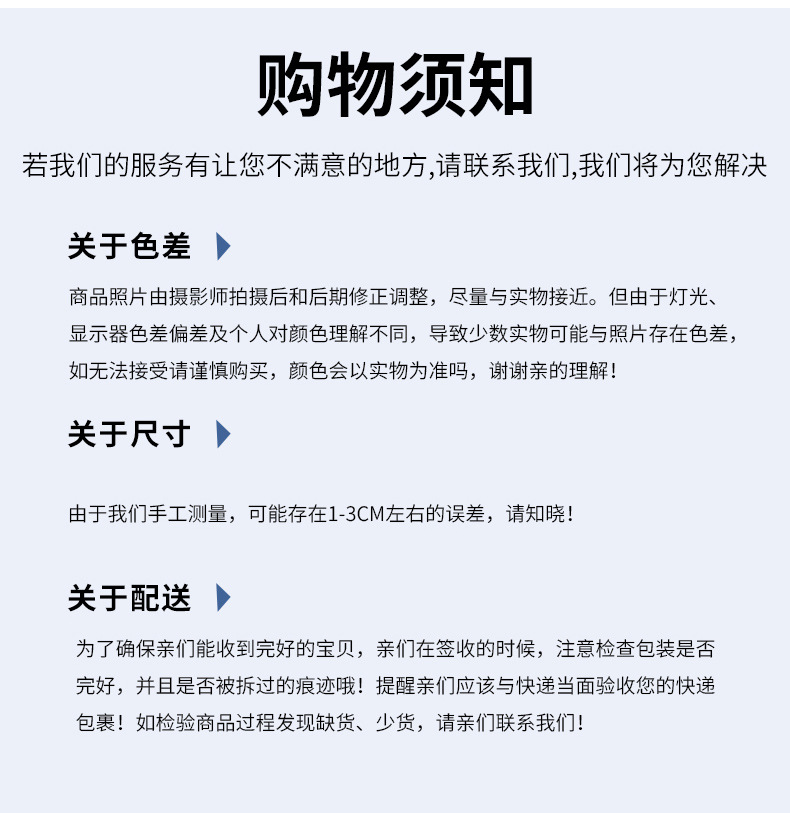 购物须知

若我们的服务有让您不满意的地方,请联系我们,我们将为您解决

关于色差

商品照片由摄影师拍摄后和后期修正调整，尽量与实物接近。但由于灯光、显示器色差偏差及个人对颜色理解不同，导致少数实物可能与照片存在色差，如无法接受请谨慎购买，颜色会以实物为准吗，谢谢亲的理解！

关于尺寸

由于我们手工测量，可能存在1-3CM左右的误差，请知晓！

关于配送

为了确保亲们能收到完好的宝贝，亲们在签收的时候，注意检查包装是否完好，并且是否被拆过的痕迹哦！提醒亲们应该与快递当面验收您的快递包裹！如检验商品过程发现缺货、少货，请亲们联系我们！